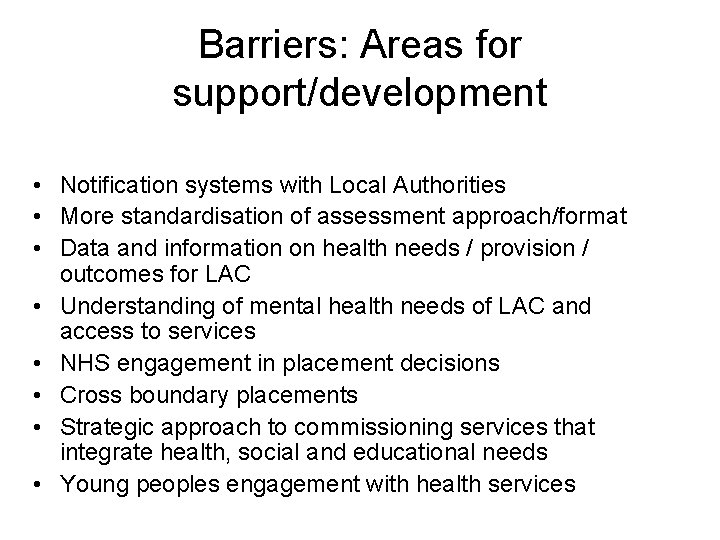 Barriers: Areas for support/development

• Notification systems with Local Authorities
• More standardisation of assessment approach/format
• Data and information on health needs / provision / outcomes for LAC
• Understanding of mental health needs of LAC and access to services
• NHS engagement in placement decisions
• Cross boundary placements
• Strategic approach to commissioning services that integrate health, social and educational needs
• Young peoples engagement with health services